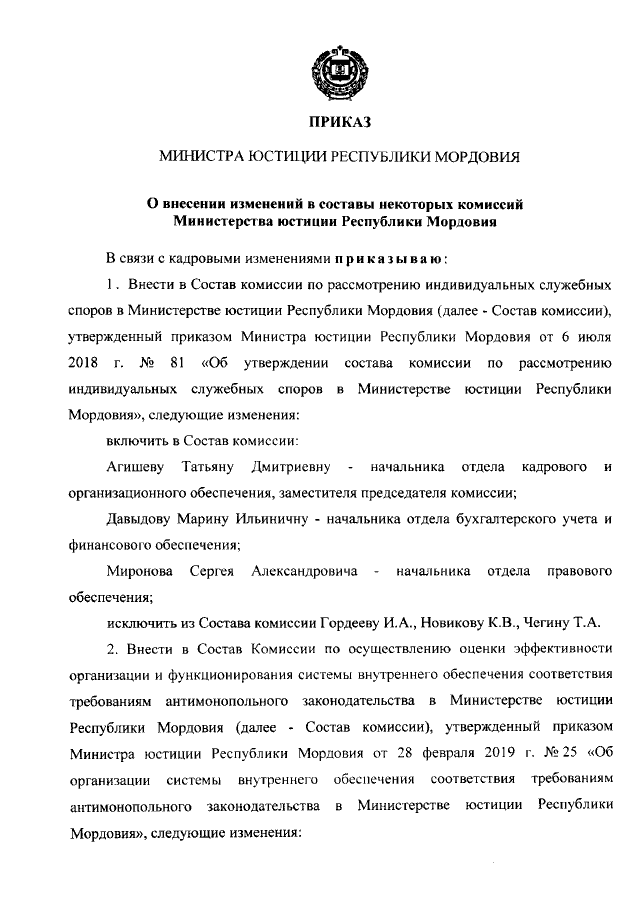 ПРИКАЗ

МИНИСТРА ЮСТИЦИИ РЕСПУБЛИКИ МОРДОВИЯ

О внесении изменений в составы некоторых комиссий Министерства юстиции Республики Мордовия

В связи с кадровыми изменениями приказываю:

1. Внести в Состав комиссии по рассмотрению индивидуальных служебных споров в Министерстве юстиции Республики Мордовия (далее - Состав комиссии), утвержденный приказом Министра юстиции Республики Мордовия от 6 июля 2018 г. № 81 «Об утверждении состава комиссии по рассмотрению индивидуальных служебных споров в Министерстве юстиции Республики Мордовия», следующие изменения:

включить в Состав комиссии:

Агишеву Татьяну Дмитриевну - начальника отдела кадрового и организационного обеспечения, заместителя председателя комиссии;

Давыдову Марину Ильиничну - начальника отдела бухгалтерского учета и финансового обеспечения;

Миронова Сергея Александровича - начальника отдела правового обеспечения;

исключить из Состава комиссии Гордееву И.А., Новикову К.В., Чегину Т.А.

2. Внести в Состав Комиссии по осуществлению оценки эффективности организации и функционирования системы внутреннего обеспечения соответствия требованиям антимонопольного законодательства в Министерстве юстиции Республики Мордовия (далее - Состав комиссии), утвержденный приказом Министра юстиции Республики Мордовия от 28 февраля 2019 г. № 25 «Об организации системы внутреннего обеспечения соответствия требованиям антимонопольного законодательства в Министерстве юстиции Республики Мордовия», следующие изменения: